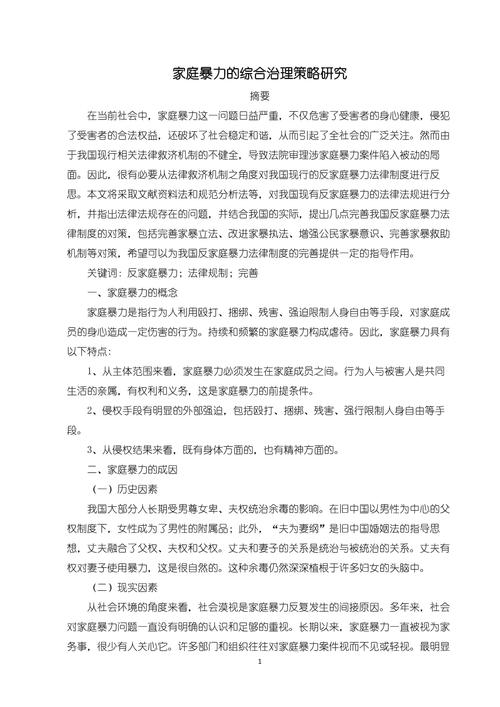 家庭暴力的综合治理策略研究

摘要

在当前社会中，家庭暴力这一问题日益严重，不仅危害了受害者的身心健康，侵犯了受害者的合法权益，还破坏了社会稳定和谐，从而引起了全社会的广泛关注。然而由于我国现行相关法律救济机制的不健全，导致法院审理涉家庭暴力案件陷入被动的局面。因此，很有必要从法律救济机制之角度对我国现行的反家庭暴力法律制度进行反思。本文将采取文献资料法和规范分析法等，对我国现有反家庭暴力的法律法规进行分析，并指出法律法规存在的问题，并结合我国的实际，提出几点完善我国反家庭暴力法律制度的对策，包括完善家暴立法、改进家暴执法、增强公民家暴意识、完善家暴救助机制等对策，希望可以为我国反家庭暴力法律制度的完善提供一定的指导作用。

关键词：反家庭暴力；法律规制；完善

一、家庭暴力的概念

家庭暴力是指行为人利用殴打、捆绑、残害、强迫限制人身自由等手段，对家庭成员的身心造成一定伤害的行为。持续和频繁的家庭暴力构成虐待。因此，家庭暴力具有以下特点：

1、从主体范围来看，家庭暴力必须发生在家庭成员之间。行为人与被害人是共同生活的亲属，有权利和义务，这是家庭暴力的前提条件。

2、侵权手段有明显的外部强迫，包括殴打、捆绑、残害、强行限制人身自由等手段。

3、从侵权结果来看，既有身体方面的，也有精神方面的。

二、家庭暴力的成因

（一）历史因素

我国大部分人长期受男尊女卑、夫权统治余毒的影响。在旧中国以男性为中心的父权制度下，女性成为了男性的附属品；此外，“夫为妻纲”是旧中国婚姻法的指导思想，丈夫融合了父权、夫权和父权。丈夫和妻子的关系是统治与被统治的关系。丈夫有权对妻子使用暴力，这是很自然的。这种余毒仍然深深植根于许多妇女的头脑中。

（二）现实因素

从社会环境的角度来看，社会漠视是家庭暴力反复发生的间接原因。多年来，社会对家庭暴力问题一直没有明确的认识和足够的重视。长期以来，家庭暴力一直被视为家务事，很少有人关心它。许多部门和组织往往对家庭暴力案件视而不见或轻视。最明显

1